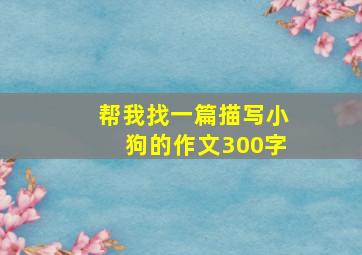 帮我找一篇描写小狗的作文300字